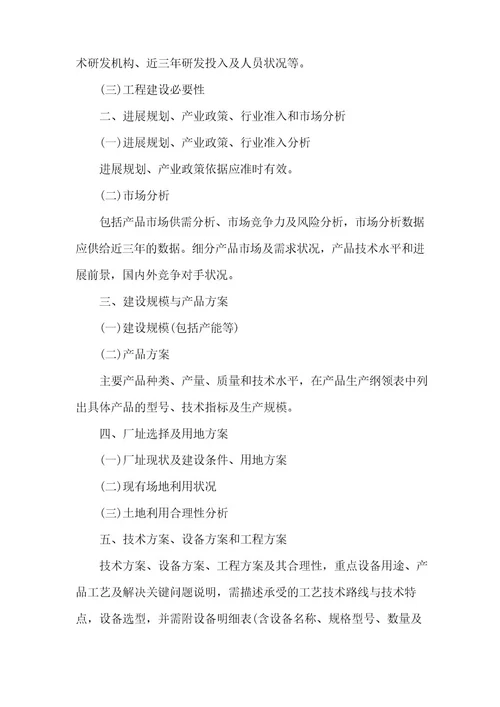 术研发机构、近三年研发投入及人员状况等。

(三)工程建设必要性

二、进展规划、产业政策、行业准入和市场分析

(一)进展规划、产业政策、行业准入分析

进展规划、产业政策依据应准时有效。

(二)市场分析

包括产品市场供需分析、市场竞争力及风险分析，市场分析数据应供给近三年的数据。细分产品市场及需求状况，产品技术水平和进展前景，国内外竞争对手状况。

三、建设规模与产品方案

(一)建设规模(包括产能等)

(二)产品方案

主要产品种类、产量、质量和技术水平，在产品生产纲领表中列出具体产品的型号、技术指标及生产规模。

四、厂址选择及用地方案

(一)厂址现状及建设条件、用地方案

(二)现有场地利用状况

(三)土地利用合理性分析

五、技术方案、设备方案和工程方案

技术方案、设备方案、工程方案及其合理性，重点设备用途、产品工艺及解决关键问题说明，需描述承受的工艺技术路线与技术特点，设备选型，并需附设备明细表(含设备名称、规格型号、数量及